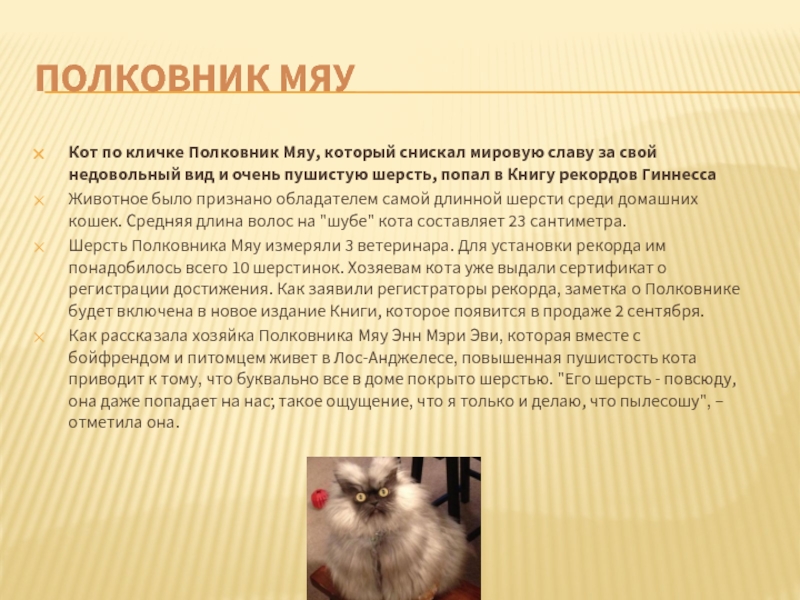 ПОЛКОВНИК МЯУ

Кот по кличке Полковник Мяу, который снискал мировую славу за свой недовольный вид и очень пушистую шерсть, попал в Книгу рекордов Гиннесса

Животное было признано обладателем самой длинной шерсти среди домашних кошек. Средняя длина волос на "шубе" кота составляет 23 сантиметра.

Шерсть Полковника Мяу измеряли 3 ветеринара. Для установки рекорда им понадобилось всего 10 шерстинок. Хозяевам кота уже выдали сертификат о регистрации достижения. Как заявили регистраторы рекорда, заметка о Полковнике будет включена в новое издание Книги, которое появится в продаже 2 сентября.

Как рассказала хозяйка Полковника Мяу Энн Мэри Эви, которая вместе с бойфрендом и питомцем живет в Лос-Анджелесе, повышенная пушистость кота приводит к тому, что буквально все в доме покрыто шерстью. "Его шерсть - повсюду, она даже попадает на нас; такое ощущение, что я только и делаю, что пылесошу", – отметила она.